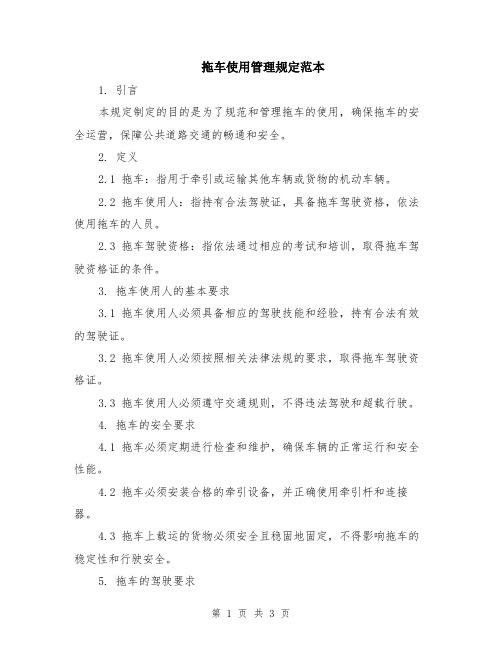 拖车使用管理规定范本

1. 引言

本规定制定的目的是为了规范和管理拖车的使用，确保拖车的安全运营，保障公共道路交通的畅通和安全。

2. 定义

2.1 拖车：指用于牵引或运输其他车辆或货物的机动车辆。

2.2 拖车使用人：指持有合法驾驶证，具备拖车驾驶资格，依法使用拖车的人员。

2.3 拖车驾驶资格：指依法通过相应的考试和培训，取得拖车驾驶资格证的条件。

3. 拖车使用人的基本要求

3.1 拖车使用人必须具备相应的驾驶技能和经验，持有合法有效的驾驶证。

3.2 拖车使用人必须按照相关法律法规的要求，取得拖车驾驶资格证。

3.3 拖车使用人必须遵守交通规则，不得违法驾驶和超载行驶。

4. 拖车的安全要求

4.1 拖车必须定期进行检查和维护，确保车辆的正常运行和安全性能。

4.2 拖车必须安装合格的牵引设备，并正确使用牵引杆和连接器。

4.3 拖车上载运的货物必须安全且稳固地固定，不得影响拖车的稳定性和行驶安全。

5. 拖车的驾驶要求

第 1 页 共 3 页